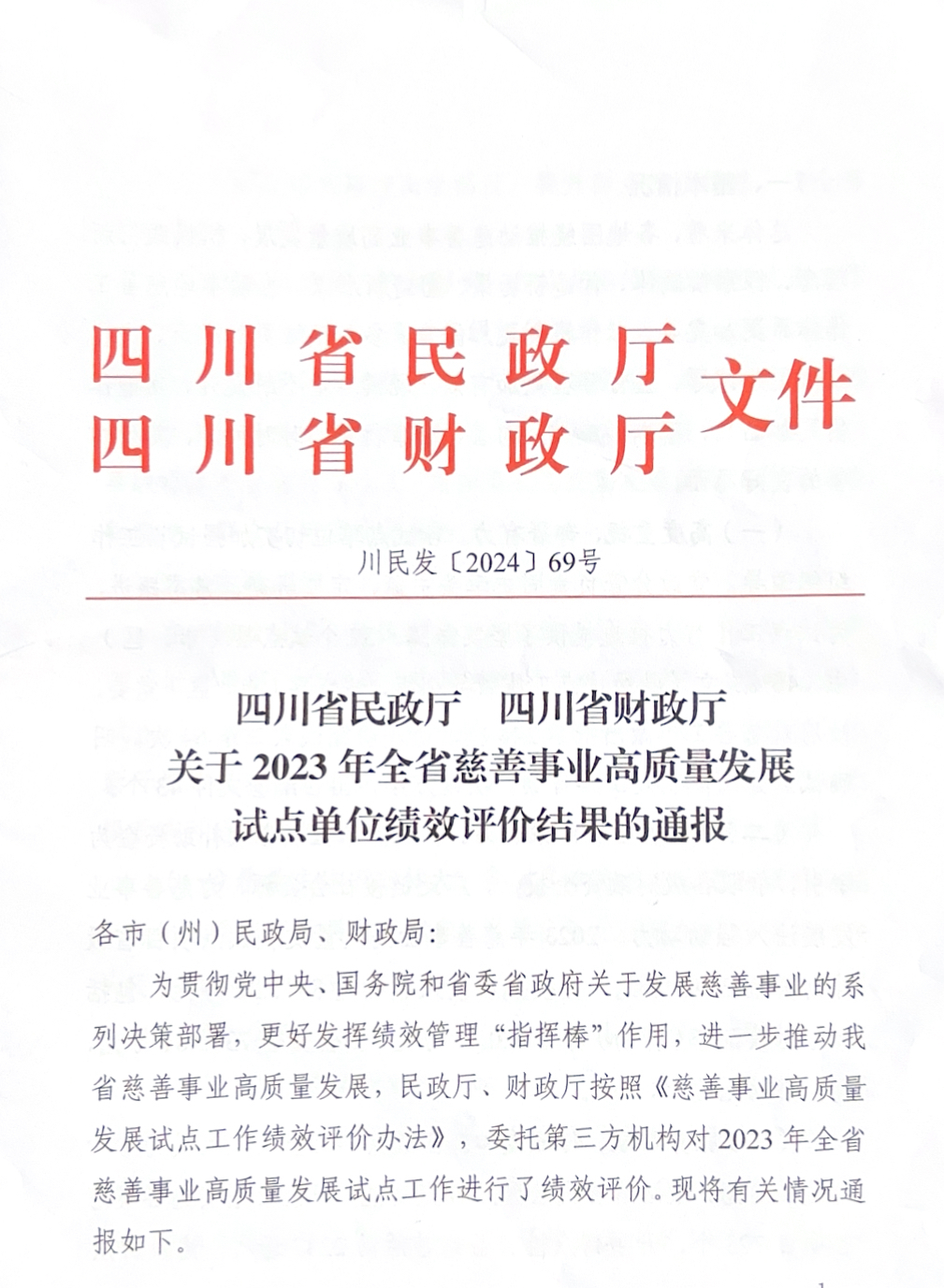 四川省民政厅
四川省财政厅
文件

川民发〔2024〕69号

四川省民政厅　四川省财政厅
关于2023年全省慈善事业高质量发展
试点单位绩效评价结果的通报

各市（州）民政局、财政局：

为贯彻党中央、国务院和省委省政府关于发展慈善事业的系列决策部署，更好发挥绩效管理“指挥棒”作用，进一步推动我省慈善事业高质量发展，民政厅、财政厅按照《慈善事业高质量发展试点工作绩效评价办法》，委托第三方机构对2023年全省慈善事业高质量发展试点工作进行了绩效评价。现将有关情况通报如下。